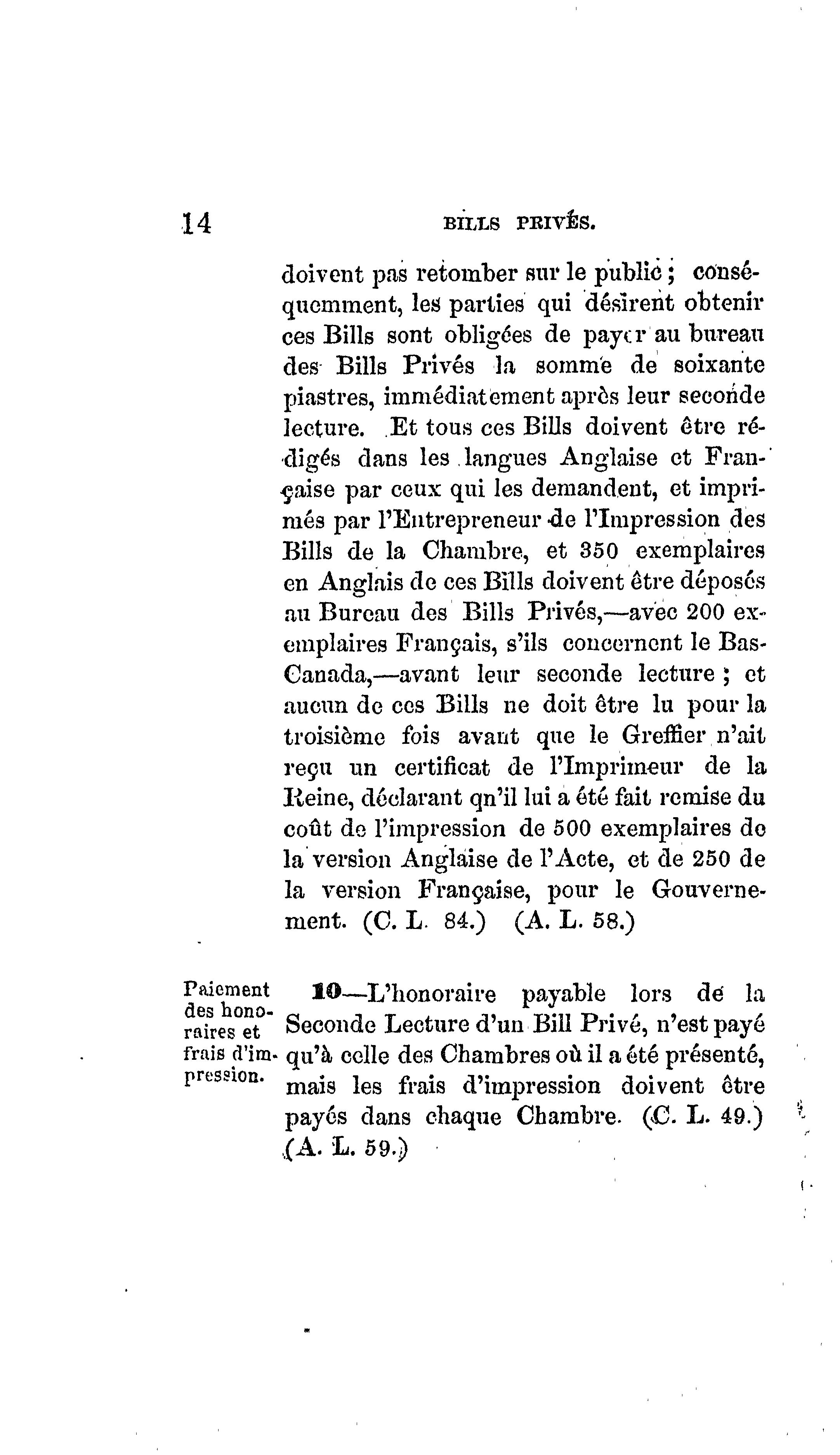 14 BILLS PRIVÉS.

doivent pas retomber sur le public ; conséquemment, les parties qui désirent obtenir ces Bills sont obligées de payer au bureau des Bills Privés la somme de soixante piastres, immédiatement après leur seconde lecture. Et tous ces Bills doivent être rédigés dans les langues Anglaise et Française par ceux qui les demandent, et imprimés par l'Entrepreneur de l'Impression des Bills de la Chambre, et 350 exemplaires en Anglais de ces Bills doivent être déposés au Bureau des Bills Privés,—avec 200 exemplaires Français, s'ils concernent le Bas-Canada,—avant leur seconde lecture ; et aucun de ces Bills ne doit être lu pour la troisième fois avant que le Greffier n'ait reçu un certificat de l'Imprimeur de la Reine, déclarant qn'il lui a été fait remise du coût de l'impression de 500 exemplaires de la version Anglaise de l'Acte, et de 250 de la version Française, pour le Gouvernement. (C. L. 84.) (A. L. 58.)

Paiement des honoraires et frais d'impression.

10—L'honoraire payable lors de la Seconde Lecture d'un Bill Privé, n'est payé qu'à celle des Chambres où il a été présenté, mais les frais d'impression doivent être payés dans chaque Chambre. (C. L. 49.) (A. L. 59.)